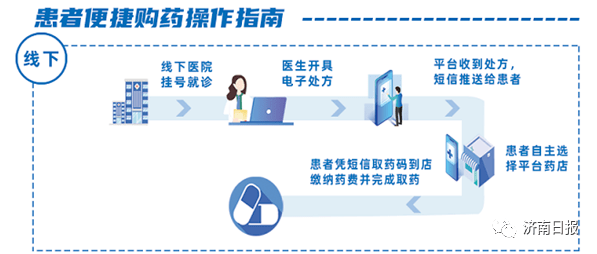 患者便捷购药操作指南

线下

线下医院挂号就诊

医生开具电子处方

平台收到处方，短信推送给患者

患者自主选择平台药店

患者凭短信取药码到店缴纳药费并完成取药

济南日报